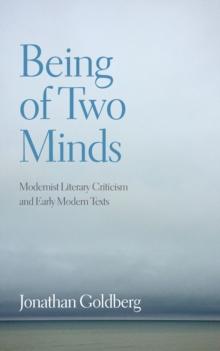 Being of Two Minds

Modernist Literary Criticism and Early Modern Texts

Jonathan Goldberg